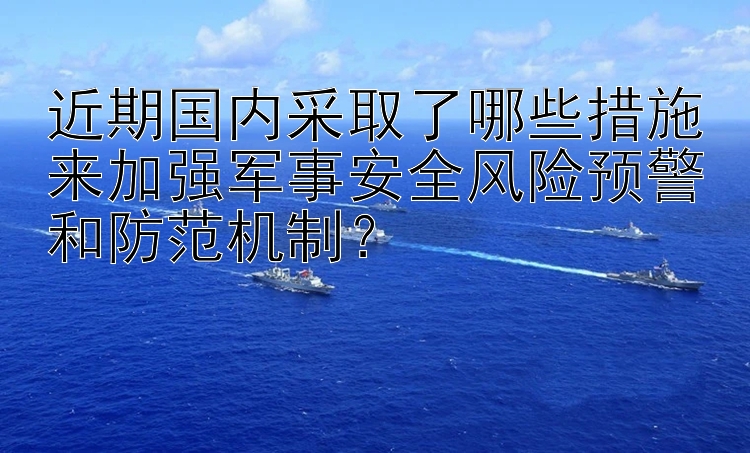 近期国内采取了哪些措施来加强军事安全风险预警和防范机制？